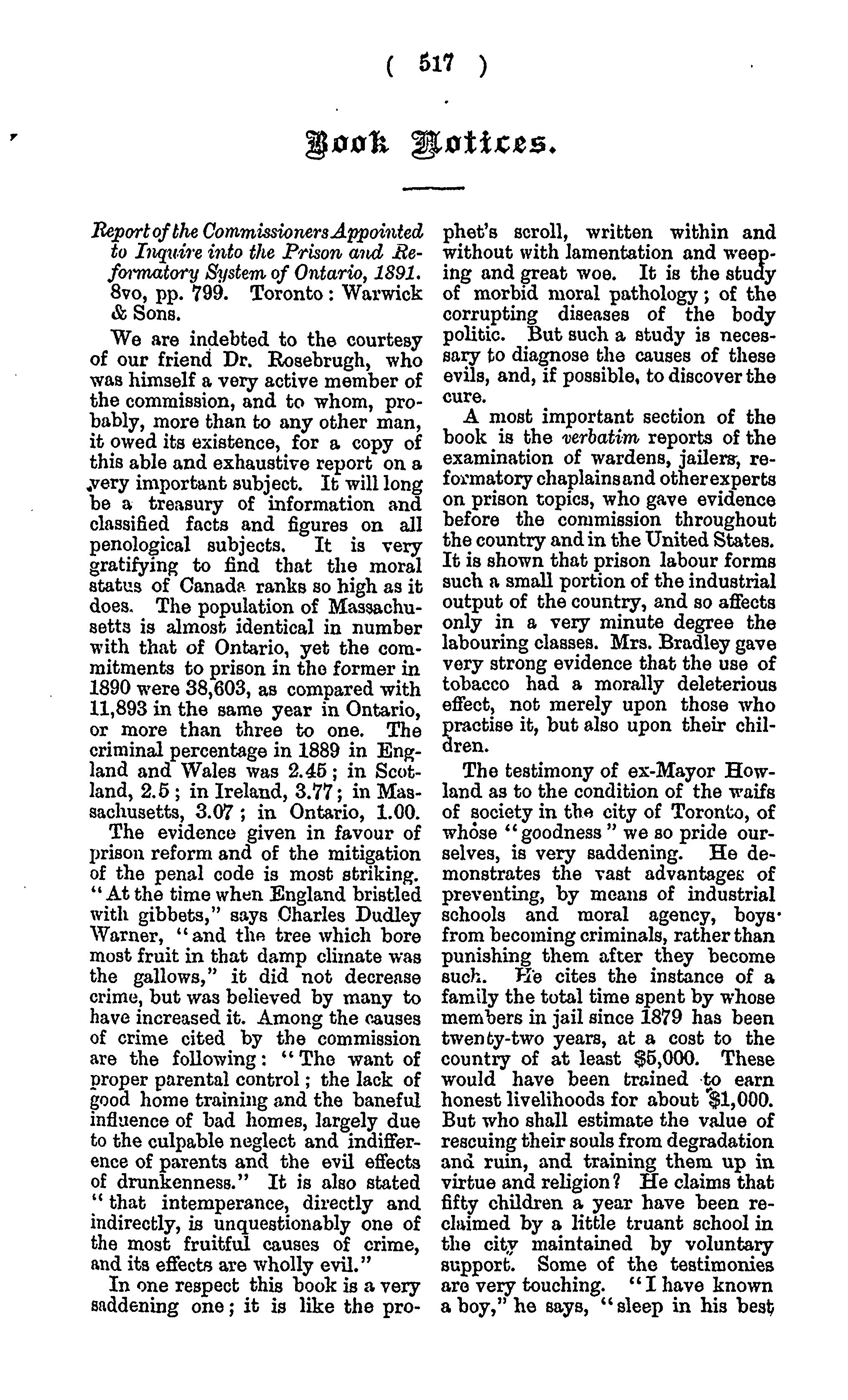 ( 517 )

Book Notices.

Report of the Commissioners Appointed to Inquire into the Prison and Reformatory System of Ontario, 1891. 8vo, pp. 799. Toronto: Warwick & Sons.

We are indebted to the courtesy of our friend Dr. Rosebrugh, who was himself a very active member of the commission, and to whom, probably, more than to any other man, it owed its existence, for a copy of this able and exhaustive report on a very important subject. It will long be a treasury of information and classified facts and figures on all penological subjects. It is very gratifying to find that the moral status of Canada ranks so high as it does. The population of Massachusetts is almost identical in number with that of Ontario, yet the commitments to prison in the former in 1890 were 38,603, as compared with 11,893 in the same year in Ontario, or more than three to one. The criminal percentage in 1889 in England and Wales was 2.45; in Scotland, 2.5; in Ireland, 3.77; in Massachusetts, 3.07; in Ontario, 1.00.

The evidence given in favour of prison reform and of the mitigation of the penal code is most striking. "At the time when England bristled with gibbets," says Charles Dudley Warner, "and the tree which bore most fruit in that damp climate was the gallows," it did not decrease crime, but was believed by many to have increased it. Among the causes of crime cited by the commission are the following: "The want of proper parental control; the lack of good home training and the baneful influence of bad homes, largely due to the culpable neglect and indifference of parents and the evil effects of drunkenness." It is also stated "that intemperance, directly and indirectly, is unquestionably one of the most fruitful causes of crime, and its effects are wholly evil."

In one respect this book is a very saddening one; it is like the prophet's scroll, written within and without with lamentation and weeping and great woe. It is the study of morbid moral pathology; of the corrupting diseases of the body politic. But such a study is necessary to diagnose the causes of these evils, and, if possible, to discover the cure.

A most important section of the book is the verbatim reports of the examination of wardens, jailers, reformatory chaplains and other experts on prison topics, who gave evidence before the commission throughout the country and in the United States. It is shown that prison labour forms such a small portion of the industrial output of the country, and so affects only in a very minute degree the labouring classes. Mrs. Bradley gave very strong evidence that the use of tobacco had a morally deleterious effect, not merely upon those who practise it, but also upon their children.

The testimony of ex-Mayor Howland as to the condition of the waifs of society in the city of Toronto, of whose "goodness" we so pride ourselves, is very saddening. He demonstrates the vast advantages of preventing, by means of industrial schools and moral agency, boys from becoming criminals, rather than punishing them after they become such. He cites the instance of a family the total time spent by whose members in jail since 1879 has been twenty-two years, at a cost to the country of at least $5,000. These would have been trained to earn honest livelihoods for about $1,000. But who shall estimate the value of rescuing their souls from degradation and ruin, and training them up in virtue and religion? He claims that fifty children a year have been reclaimed by a little truant school in the city maintained by voluntary support. Some of the testimonies are very touching. "I have known a boy," he says, "sleep in his best